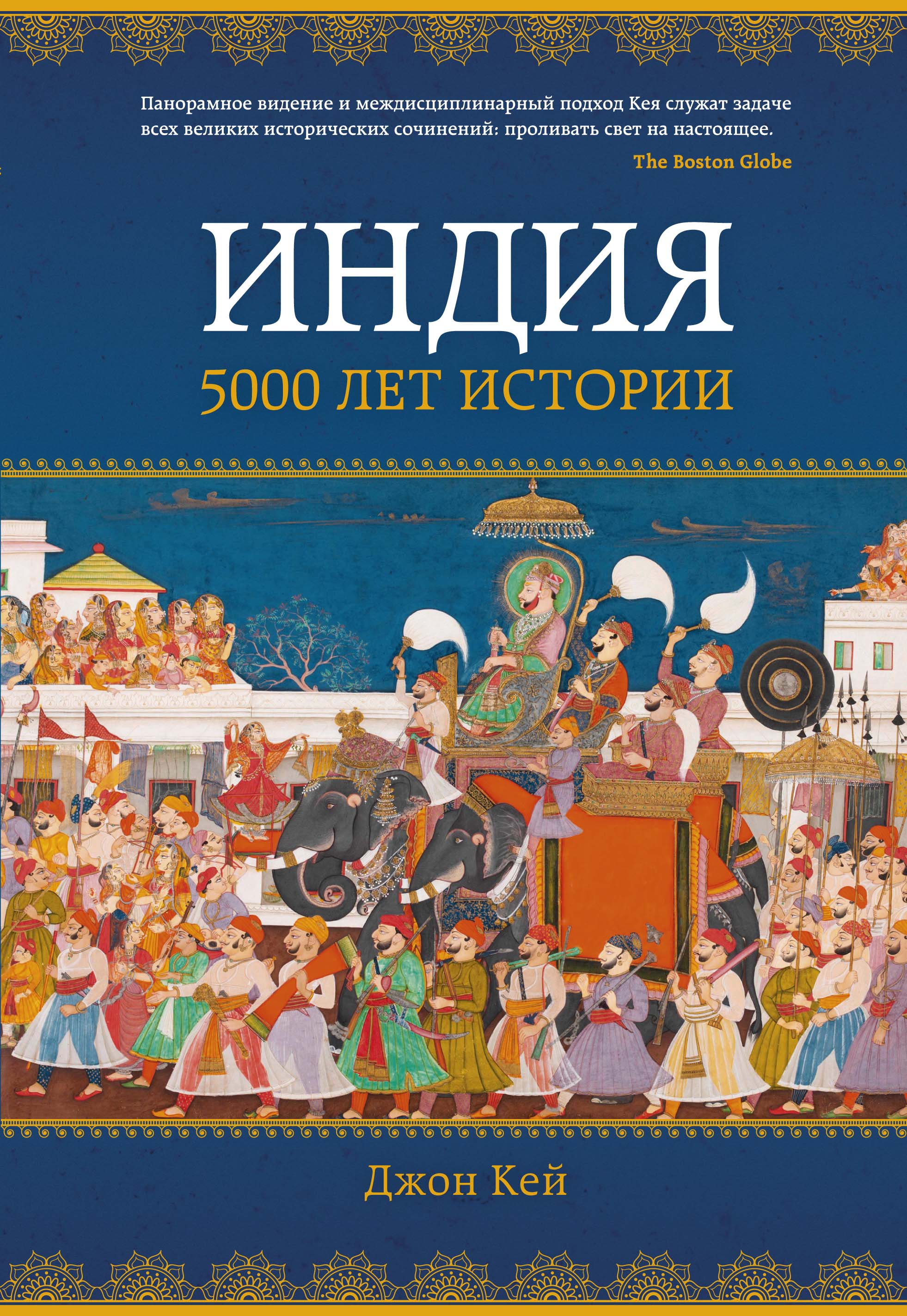 Панорамное видение и междисциплинарный подход Кея служат задаче всех великих исторических сочинений: проливать свет на настоящее.

The Boston Globe

ИНДИЯ

5000 ЛЕТ ИСТОРИИ

Джон Кей